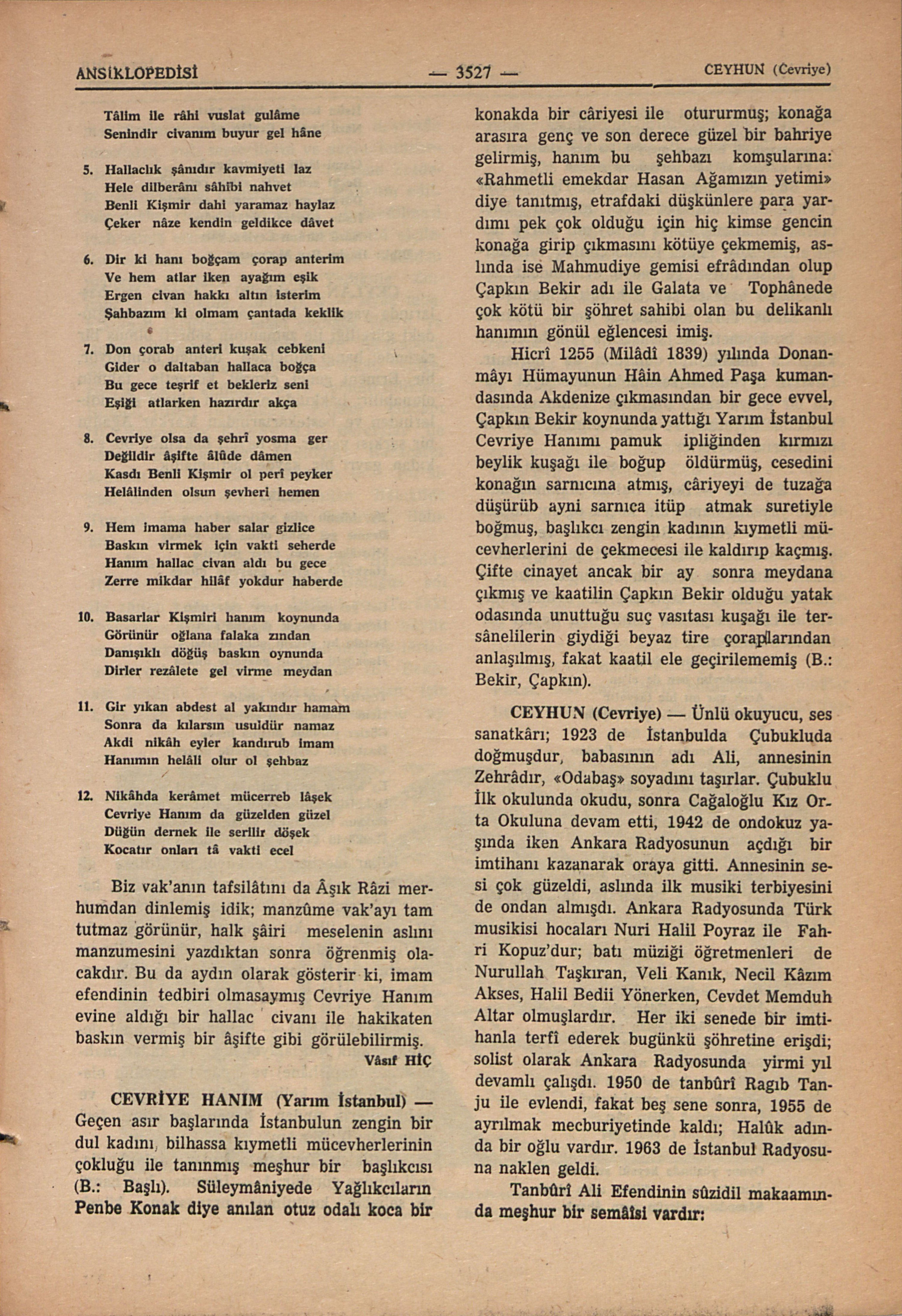 ANSİKLOPEDİSİ — 3527 — CEYHUN (Cevriye)

Tâlim ile râhi vuslat gulâme
Senindir civanım buyur gel hâne

5. Hallaclık şânıdır kavmiyeti laz
Hele dilberânı sâhibi nahvet
Benli Kişmir dahi yaramaz haylaz
Çeker nâze kendin geldikce dâvet

6. Dir ki hanı boğçam çorap anterim
Ve hem atlar iken ayağım eşik
Ergen civan hakkı altın isterim
Şahbazım ki olmam çantada keklik

7. Don çorab anteri kuşak cebkeni
Gider o daltaban hallaca boğça
Bu gece teşrif et bekleriz seni
Eşiği atlarken hazırdır akça

8. Cevriye olsa da şehrî yosma ger
Değildir âşifte âlûde dâmen
Kasdı Benli Kişmir ol perî peyker
Helâlinden olsun şevheri hemen

9. Hem imama haber salar gizlice
Baskın virmek için vakti seherde
Hanım hallac civan aldı bu gece
Zerre mikdar hilâf yokdur haberde

10. Basarlar Kişmiri hanım koynunda
Görünür oğlana falaka zından
Danışıklı döğüş baskın oynunda
Dirler rezâlete gel virme meydan

11. Gir yıkan abdest al yakındır hamam
Sonra da kılarsın usuldür namaz
Akdi nikâh eyler kandırub imam
Hanımın helâli olur ol şehbaz

12. Nikâhda kerâmet mücerreb lâşek
Cevriye Hanım da güzelden güzel
Düğün dernek ile serilir döşek
Kocatır onları tâ vakti ecel

Biz vak'anın tafsilâtını da Âşık Râzi merhumdan dinlemiş idik; manzûme vak'ayı tam tutmaz görünür, halk şâiri meselenin aslını manzumesini yazdıktan sonra öğrenmiş olacakdır. Bu da aydın olarak gösterir ki, imam efendinin tedbiri olmasaymış Cevriye Hanım evine aldığı bir hallac civanı ile hakikaten baskın vermiş bir âşifte gibi görülebilirmiş.

Vâsıf HİÇ

CEVRİYE HANIM (Yarım İstanbul) — Geçen asır başlarında İstanbulun zengin bir dul kadını, bilhassa kıymetli mücevherlerinin çokluğu ile tanınmış meşhur bir başlıkcısı (B.: Başlı). Süleymâniyede Yağlıkcıların Penbe Konak diye anılan otuz odalı koca bir konakda bir câriyesi ile otururmuş; konağa arasıra genç ve son derece güzel bir bahriye gelirmiş, hanım bu şehbazı komşularına: «Rahmetli emekdar Hasan Ağamızın yetimi» diye tanıtmış, etrafdaki düşkünlere para yardımı pek çok olduğu için hiç kimse gencin konağa girip çıkmasını kötüye çekmemiş, aslında ise Mahmudiye gemisi efrâdından olup Çapkın Bekir adı ile Galata ve Tophânede çok kötü bir şöhret sahibi olan bu delikanlı hanımın gönül eğlencesi imiş.

Hicrî 1255 (Milâdî 1839) yılında Donanmâyı Hümayunun Hâin Ahmed Paşa kumandasında Akdenize çıkmasından bir gece evvel, Çapkın Bekir koynunda yattığı Yarım İstanbul Cevriye Hanımı pamuk ipliğinden kırmızı beylik kuşağı ile boğup öldürmüş, cesedini konağın sarnıcına atmış, câriyeyi de tuzağa düşürüb ayni sarnıca itüp atmak suretiyle boğmuş, başlıkcı zengin kadının kıymetli mücevherlerini de çekmecesi ile kaldırıp kaçmış. Çifte cinayet ancak bir ay sonra meydana çıkmış ve kaatilin Çapkın Bekir olduğu yatak odasında unuttuğu suç vasıtası kuşağı ile tersânelilerin giydiği beyaz tire çoraplarından anlaşılmış, fakat kaatil ele geçirilememiş (B.: Bekir, Çapkın).

CEYHUN (Cevriye) — Ünlü okuyucu, ses sanatkârı; 1923 de İstanbulda Çubukluda doğmuşdur, babasının adı Ali, annesinin Zehrâdır, «Odabaş» soyadını taşırlar. Çubuklu İlk okulunda okudu, sonra Cağaloğlu Kız Orta Okuluna devam etti, 1942 de ondokuz yaşında iken Ankara Radyosunun açdığı bir imtihanı kazanarak oraya gitti. Annesinin sesi çok güzeldi, aslında ilk musiki terbiyesini de ondan almışdı. Ankara Radyosunda Türk musikisi hocaları Nuri Halil Poyraz ile Fahri Kopuz'dur; batı müziği öğretmenleri de Nurullah Taşkıran, Veli Kanık, Necil Kâzım Akses, Halil Bedii Yönerken, Cevdet Memduh Altar olmuşlardır. Her iki senede bir imtihanla terfî ederek bugünkü şöhretine erişdi; solist olarak Ankara Radyosunda yirmi yıl devamlı çalışdı. 1950 de tanbûrî Ragıb Tanju ile evlendi, fakat beş sene sonra, 1955 de ayrılmak mecburiyetinde kaldı; Halûk adında bir oğlu vardır. 1963 de İstanbul Radyosuna naklen geldi.

Tanbûrî Ali Efendinin sûzidil makaamında meşhur bir semâîsi vardır: